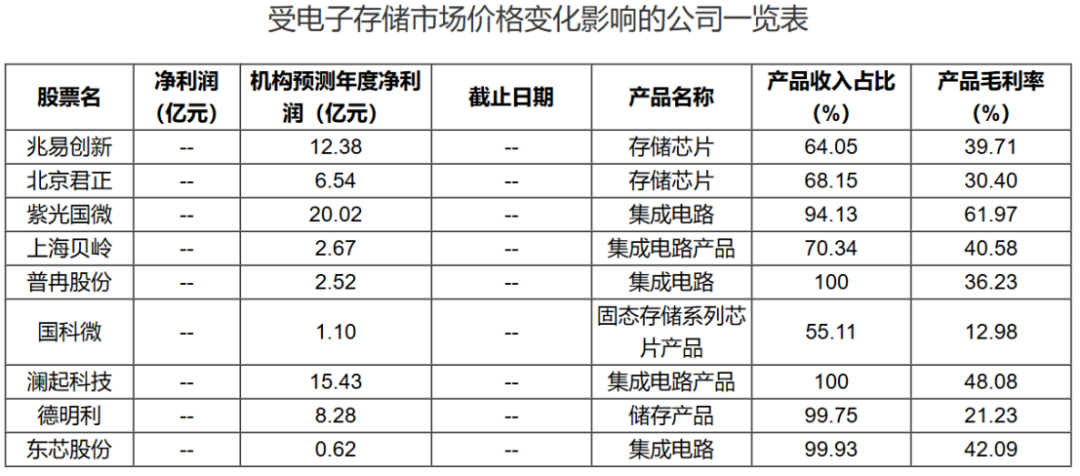 受电子存储市场价格变化影响的公司一览表

| 股票名 | 净利润（亿元） | 机构预测年度净利润（亿元） | 截止日期 | 产品名称 | 产品收入占比（%） | 产品毛利率（%） |
|---|---|---|---|---|---|---|
| 兆易创新 | -- | 12.38 | -- | 存储芯片 | 64.05 | 39.71 |
| 北京君正 | -- | 6.54 | -- | 存储芯片 | 68.15 | 30.40 |
| 紫光国微 | -- | 20.02 | -- | 集成电路 | 94.13 | 61.97 |
| 上海贝岭 | -- | 2.67 | -- | 集成电路产品 | 70.34 | 40.58 |
| 普冉股份 | -- | 2.52 | -- | 集成电路 | 100 | 36.23 |
| 国科微 | -- | 1.10 | -- | 固态存储系列芯片产品 | 55.11 | 12.98 |
| 澜起科技 | -- | 15.43 | -- | 集成电路产品 | 100 | 48.08 |
| 德明利 | -- | 8.28 | -- | 储存产品 | 99.75 | 21.23 |
| 东芯股份 | -- | 0.62 | -- | 集成电路 | 99.93 | 42.09 |